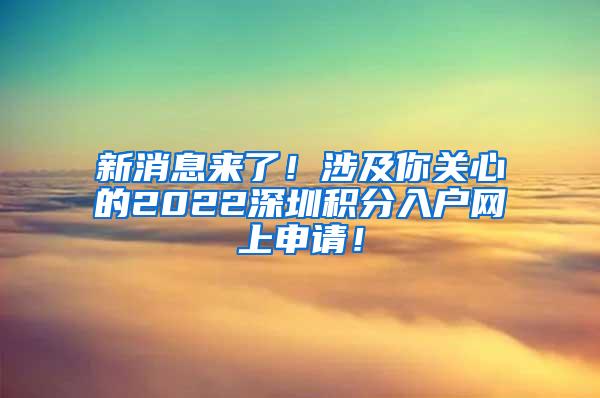 新消息来了！涉及你关心的2022深圳积分入户网上申请！